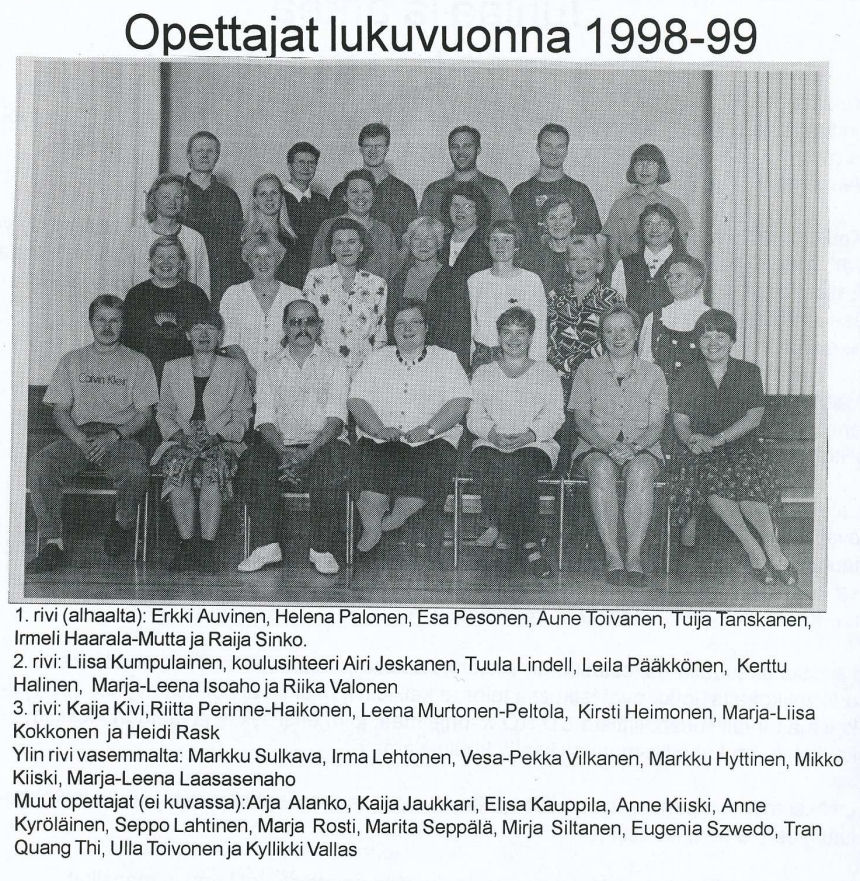 Opettajat lukuvuonna 1998-99

Calvin Klein

1. rivi (alhaalta): Erkki Auvinen, Helena Palonen, Esa Pesonen, Aune Toivanen, Tuija Tanskanen, Irmeli Haarala-Mutta ja Raija Sinko.
2. rivi: Liisa Kumpulainen, koulusihteeri Airi Jeskanen, Tuula Lindell, Leila Pääkkönen, Kerttu Halinen, Marja-Leena Isoaho ja Riika Valonen
3. rivi: Kaija Kivi,Riitta Perinne-Haikonen, Leena Murtonen-Peltola, Kirsti Heimonen, Marja-Liisa Kokkonen ja Heidi Rask
Ylin rivi vasemmalta: Markku Sulkava, Irma Lehtonen, Vesa-Pekka Vilkanen, Markku Hyttinen, Mikko Kiiski, Marja-Leena Laasasenaho
Muut opettajat (ei kuvassa):Arja Alanko, Kaija Jaukkari, Elisa Kauppila, Anne Kiiski, Anne Kyröläinen, Seppo Lahtinen, Marja Rosti, Marita Seppälä, Mirja Siltanen, Eugenia Szwedo, Tran Quang Thi, Ulla Toivonen ja Kyllikki Vallas